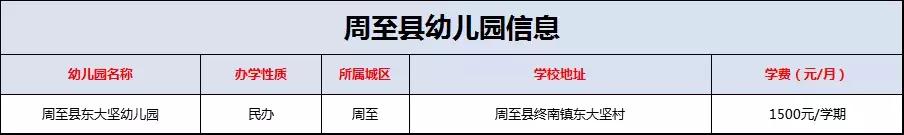 周至县幼儿园信息

| 幼儿园名称 | 办学性质 | 所属城区 | 学校地址 | 学费（元/月） |
|---|---|---|---|---|
| 周至县东大坚幼儿园 | 民办 | 周至 | 周至县终南镇东大坚村 | 1500元/学期 |